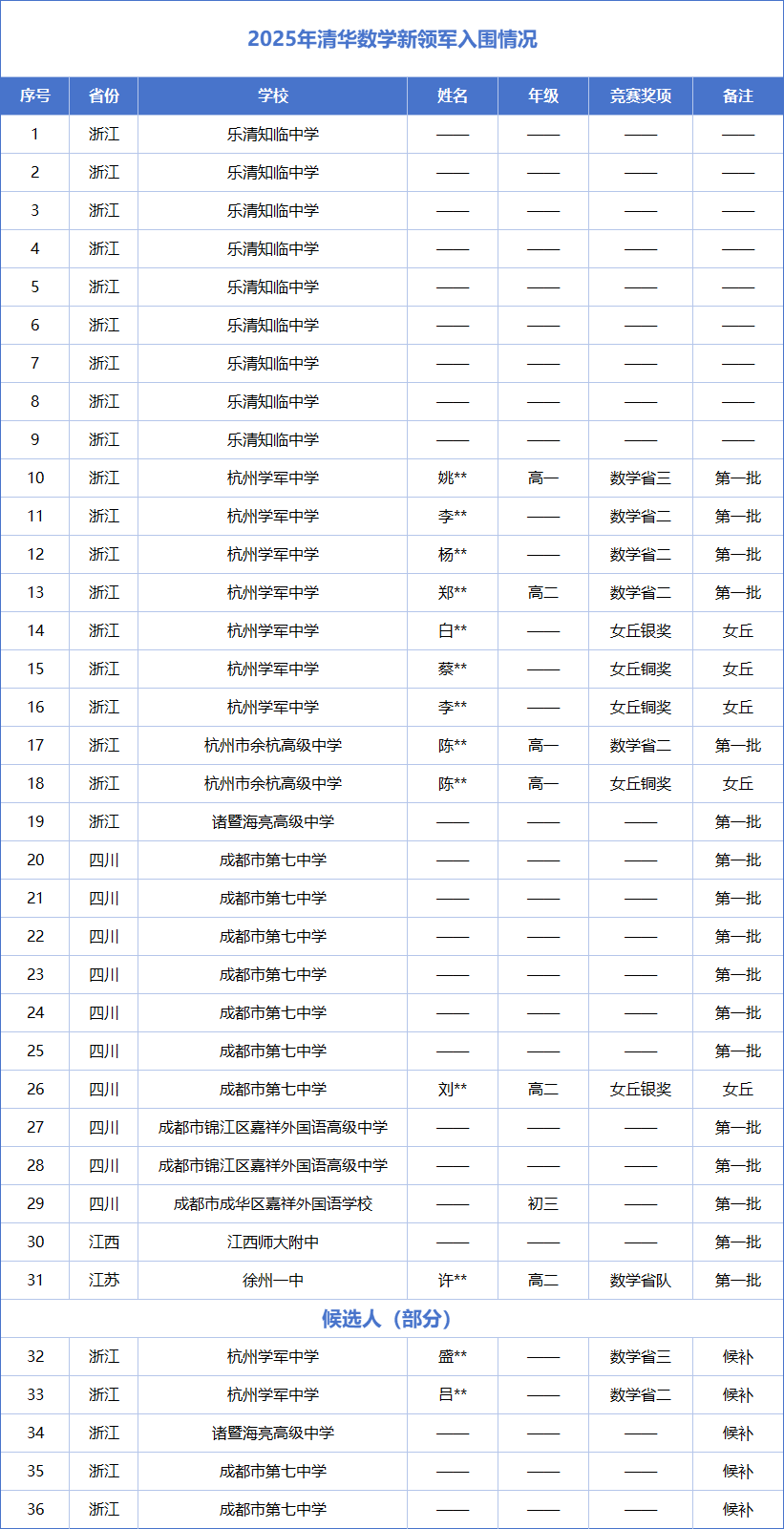 2025年清华数学新领军入围情况

| 序号 | 省份 | 学校 | 姓名 | 年级 | 竞赛奖项 | 备注 |
|---|---|---|---|---|---|---|
| 1 | 浙江 | 乐清知临中学 | —— | —— | —— | —— |
| 2 | 浙江 | 乐清知临中学 | —— | —— | —— | —— |
| 3 | 浙江 | 乐清知临中学 | —— | —— | —— | —— |
| 4 | 浙江 | 乐清知临中学 | —— | —— | —— | —— |
| 5 | 浙江 | 乐清知临中学 | —— | —— | —— | —— |
| 6 | 浙江 | 乐清知临中学 | —— | —— | —— | —— |
| 7 | 浙江 | 乐清知临中学 | —— | —— | —— | —— |
| 8 | 浙江 | 乐清知临中学 | —— | —— | —— | —— |
| 9 | 浙江 | 乐清知临中学 | —— | —— | —— | —— |
| 10 | 浙江 | 杭州学军中学 | 姚** | 高一 | 数学省三 | 第一批 |
| 11 | 浙江 | 杭州学军中学 | 李** | —— | 数学省二 | 第一批 |
| 12 | 浙江 | 杭州学军中学 | 杨** | —— | 数学省二 | 第一批 |
| 13 | 浙江 | 杭州学军中学 | 郑** | 高二 | 数学省二 | 第一批 |
| 14 | 浙江 | 杭州学军中学 | 白** | —— | 女丘银奖 | 女丘 |
| 15 | 浙江 | 杭州学军中学 | 蔡** | —— | 女丘铜奖 | 女丘 |
| 16 | 浙江 | 杭州学军中学 | 李** | —— | 女丘铜奖 | 女丘 |
| 17 | 浙江 | 杭州市余杭高级中学 | 陈** | 高一 | 数学省二 | 第一批 |
| 18 | 浙江 | 杭州市余杭高级中学 | 陈** | 高一 | 女丘铜奖 | 女丘 |
| 19 | 浙江 | 诸暨海亮高级中学 | —— | —— | —— | 第一批 |
| 20 | 四川 | 成都市第七中学 | —— | —— | —— | 第一批 |
| 21 | 四川 | 成都市第七中学 | —— | —— | —— | 第一批 |
| 22 | 四川 | 成都市第七中学 | —— | —— | —— | 第一批 |
| 23 | 四川 | 成都市第七中学 | —— | —— | —— | 第一批 |
| 24 | 四川 | 成都市第七中学 | —— | —— | —— | 第一批 |
| 25 | 四川 | 成都市第七中学 | —— | —— | —— | 第一批 |
| 26 | 四川 | 成都市第七中学 | 刘** | 高二 | 女丘银奖 | 女丘 |
| 27 | 四川 | 成都市锦江区嘉祥外国语高级中学 | —— | —— | —— | 第一批 |
| 28 | 四川 | 成都市锦江区嘉祥外国语高级中学 | —— | —— | —— | 第一批 |
| 29 | 四川 | 成都市成华区嘉祥外国语学校 | —— | 初三 | —— | 第一批 |
| 30 | 江西 | 江西师大附中 | —— | —— | —— | 第一批 |
| 31 | 江苏 | 徐州一中 | 许** | 高二 | 数学省队 | 第一批 |
| 候选人（部分） |  |  |  |  |  |  |
| 32 | 浙江 | 杭州学军中学 | 盛** | —— | 数学省三 | 候补 |
| 33 | 浙江 | 杭州学军中学 | 吕** | —— | 数学省二 | 候补 |
| 34 | 浙江 | 诸暨海亮高级中学 | —— | —— | —— | 候补 |
| 35 | 浙江 | 成都市第七中学 | —— | —— | —— | 候补 |
| 36 | 浙江 | 成都市第七中学 | —— | —— | —— | 候补 |